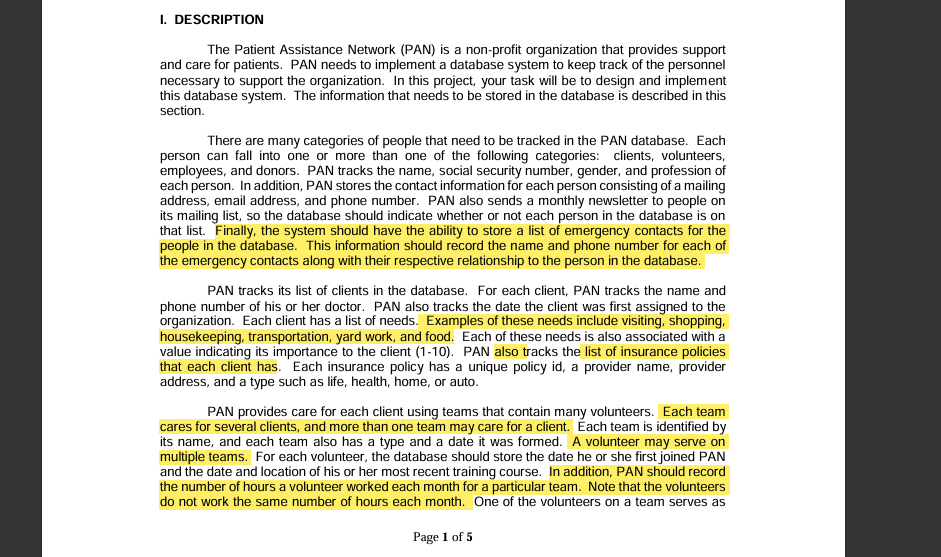 I. DESCRIPTION

The Patient Assistance Network (PAN) is a non-profit organization that provides support and care for patients. PAN needs to implement a database system to keep track of the personnel necessary to support the organization. In this project, your task will be to design and implement this database system. The information that needs to be stored in the database is described in this section.

There are many categories of people that need to be tracked in the PAN database. Each person can fall into one or more than one of the following categories: clients, volunteers, employees, and donors. PAN tracks the name, social security number, gender, and profession of each person. In addition, PAN stores the contact information for each person consisting of a mailing address, email address, and phone number. PAN also sends a monthly newsletter to people on its mailing list, so the database should indicate whether or not each person in the database is on that list. Finally, the system should have the ability to store a list of emergency contacts for the people in the database. This information should record the name and phone number for each of the emergency contacts along with their respective relationship to the person in the database.

PAN tracks its list of clients in the database. For each client, PAN tracks the name and phone number of his or her doctor. PAN also tracks the date the client was first assigned to the organization. Each client has a list of needs. Examples of these needs include visiting, shopping, housekeeping, transportation, yard work, and food. Each of these needs is also associated with a value indicating its importance to the client (1-10). PAN also tracks the list of insurance policies that each client has. Each insurance policy has a unique policy id, a provider name, provider address, and a type such as life, health, home, or auto.

PAN provides care for each client using teams that contain many volunteers. Each team cares for several clients, and more than one team may care for a client. Each team is identified by its name, and each team also has a type and a date it was formed. A volunteer may serve on multiple teams. For each volunteer, the database should store the date he or she first joined PAN and the date and location of his or her most recent training course. In addition, PAN should record the number of hours a volunteer worked each month for a particular team. Note that the volunteers do not work the same number of hours each month. One of the volunteers on a team serves as

Page 1 of 5